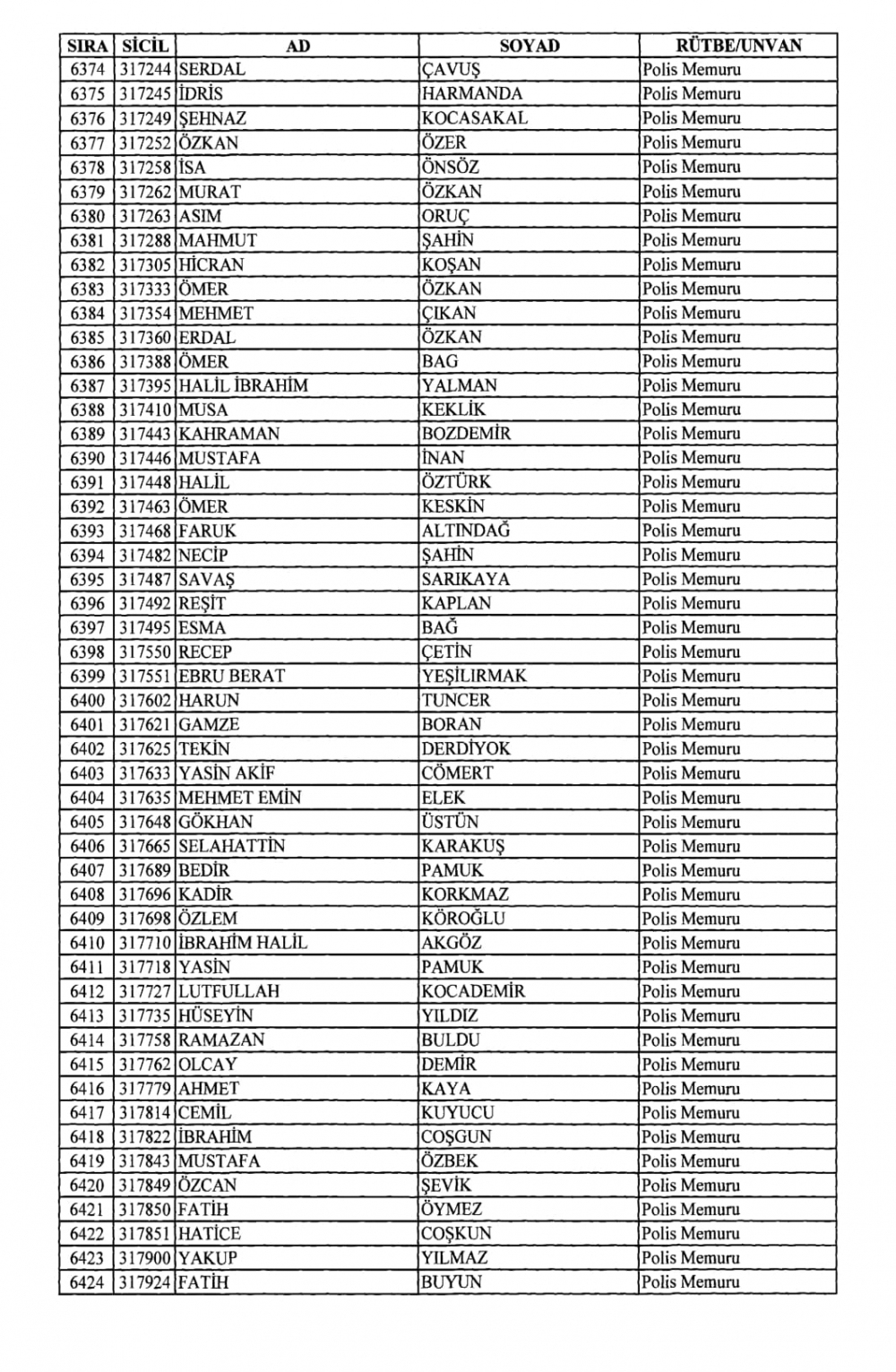 | SIRA | SİCİL | AD | SOYAD | RÜTBE/UNVAN |
|---|---|---|---|---|
| 6374 | 317244 | SERDAL | ÇAVUŞ | Polis Memuru |
| 6375 | 317245 | İDRİS | HARMANDA | Polis Memuru |
| 6376 | 317249 | ŞEHNAZ | KOCASAKAL | Polis Memuru |
| 6377 | 317252 | ÖZKAN | ÖZER | Polis Memuru |
| 6378 | 317258 | İSA | ÖNSÖZ | Polis Memuru |
| 6379 | 317262 | MURAT | ÖZKAN | Polis Memuru |
| 6380 | 317263 | ASIM | ORUÇ | Polis Memuru |
| 6381 | 317288 | MAHMUT | ŞAHİN | Polis Memuru |
| 6382 | 317305 | HİCRAN | KOŞAN | Polis Memuru |
| 6383 | 317333 | ÖMER | ÖZKAN | Polis Memuru |
| 6384 | 317354 | MEHMET | ÇIKAN | Polis Memuru |
| 6385 | 317360 | ERDAL | ÖZKAN | Polis Memuru |
| 6386 | 317388 | ÖMER | BAG | Polis Memuru |
| 6387 | 317395 | HALİL İBRAHİM | YALMAN | Polis Memuru |
| 6388 | 317410 | MUSA | KEKLİK | Polis Memuru |
| 6389 | 317443 | KAHRAMAN | BOZDEMİR | Polis Memuru |
| 6390 | 317446 | MUSTAFA | İNAN | Polis Memuru |
| 6391 | 317448 | HALİL | ÖZTÜRK | Polis Memuru |
| 6392 | 317463 | ÖMER | KESKİN | Polis Memuru |
| 6393 | 317468 | FARUK | ALTINDAĞ | Polis Memuru |
| 6394 | 317482 | NECİP | ŞAHİN | Polis Memuru |
| 6395 | 317487 | SAVAŞ | SARIKAYA | Polis Memuru |
| 6396 | 317492 | REŞİT | KAPLAN | Polis Memuru |
| 6397 | 317495 | ESMA | BAĞ | Polis Memuru |
| 6398 | 317550 | RECEP | ÇETİN | Polis Memuru |
| 6399 | 317551 | EBRU BERAT | YEŞİLIRMAK | Polis Memuru |
| 6400 | 317602 | HARUN | TUNCER | Polis Memuru |
| 6401 | 317621 | GAMZE | BORAN | Polis Memuru |
| 6402 | 317625 | TEKİN | DERDİYOK | Polis Memuru |
| 6403 | 317633 | YASİN AKİF | CÖMERT | Polis Memuru |
| 6404 | 317635 | MEHMET EMİN | ELEK | Polis Memuru |
| 6405 | 317648 | GÖKHAN | ÜSTÜN | Polis Memuru |
| 6406 | 317665 | SELAHATTİN | KARAKUŞ | Polis Memuru |
| 6407 | 317689 | BEDİR | PAMUK | Polis Memuru |
| 6408 | 317696 | KADİR | KORKMAZ | Polis Memuru |
| 6409 | 317698 | ÖZLEM | KÖROĞLU | Polis Memuru |
| 6410 | 317710 | İBRAHİM HALİL | AKGÖZ | Polis Memuru |
| 6411 | 317718 | YASİN | PAMUK | Polis Memuru |
| 6412 | 317727 | LUTFULLAH | KOCADEMİR | Polis Memuru |
| 6413 | 317735 | HÜSEYİN | YILDIZ | Polis Memuru |
| 6414 | 317758 | RAMAZAN | BULDU | Polis Memuru |
| 6415 | 317762 | OLCAY | DEMİR | Polis Memuru |
| 6416 | 317779 | AHMET | KAYA | Polis Memuru |
| 6417 | 317814 | CEMİL | KUYUCU | Polis Memuru |
| 6418 | 317822 | İBRAHİM | COŞGUN | Polis Memuru |
| 6419 | 317843 | MUSTAFA | ÖZBEK | Polis Memuru |
| 6420 | 317849 | ÖZCAN | ŞEVİK | Polis Memuru |
| 6421 | 317850 | FATİH | ÖYMEZ | Polis Memuru |
| 6422 | 317851 | HATİCE | COŞKUN | Polis Memuru |
| 6423 | 317900 | YAKUP | YILMAZ | Polis Memuru |
| 6424 | 317924 | FATİH | BUYUN | Polis Memuru |